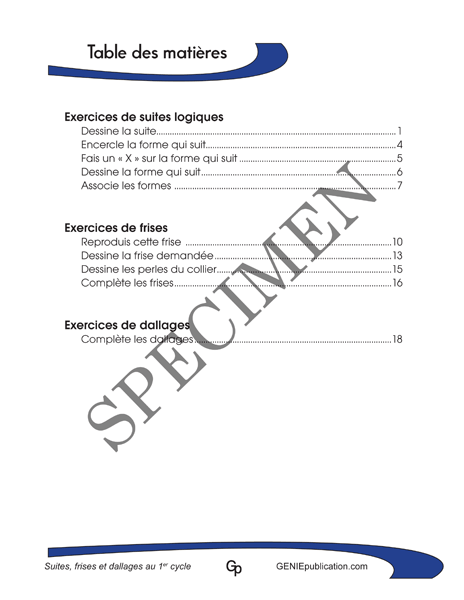 Table des matières

Exercices de suites logiques
Dessine la suite 1
Encercle la forme qui suit 4
Fais un « X » sur la forme qui suit 5
Dessine la forme qui suit 6
Associe les formes 7

Exercices de frises
Reproduis cette frise 10
Dessine la frise demandée 13
Dessine les perles du collier 15
Complète les frises 16

Exercices de dallages
Complète les dallages 18

Suites, frises et dallages au 1$^{er}$ cycle Gp GENIEpublication.com

SPECIMEN